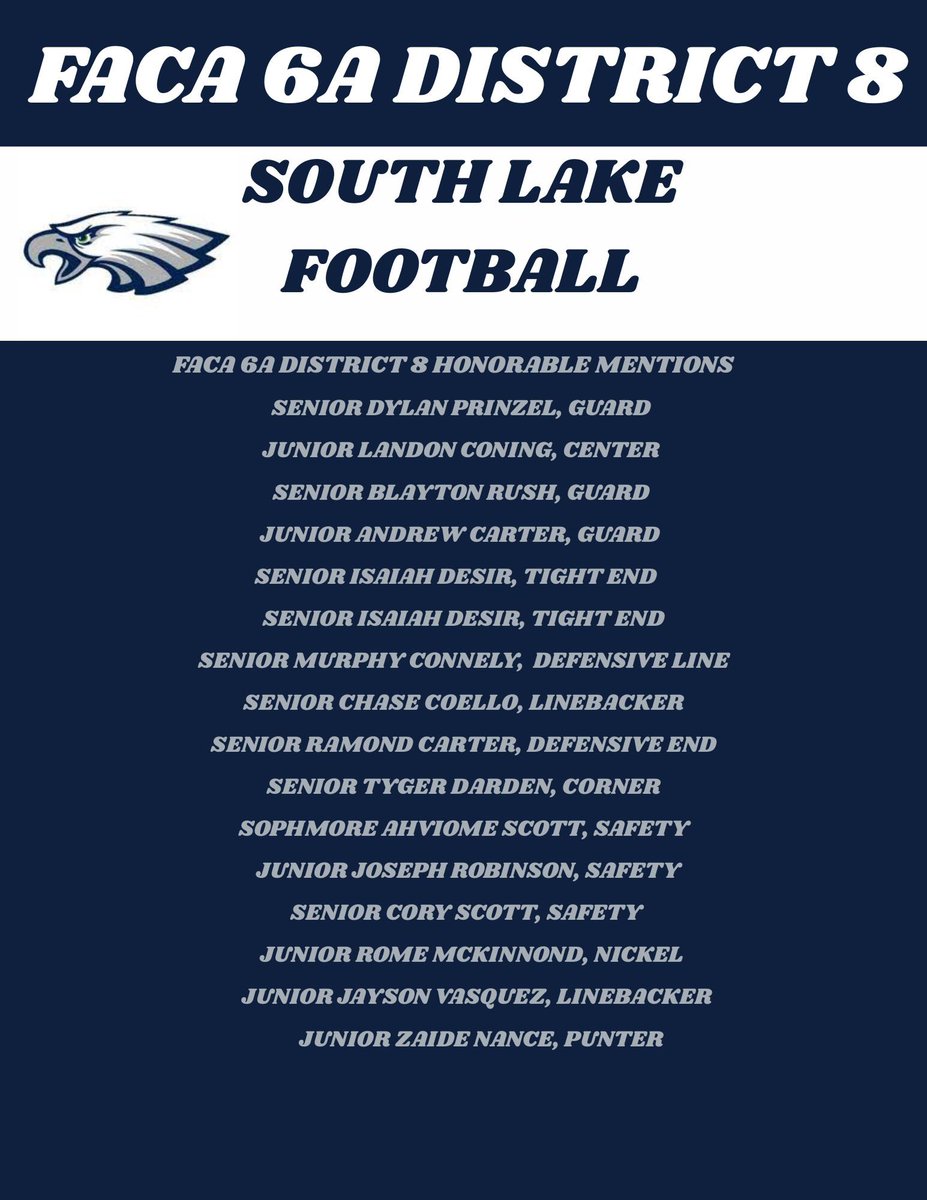 FACA 6A DISTRICT 8

SOUTH LAKE FOOTBALL

FACA 6A DISTRICT 8 HONORABLE MENTIONS
SENIOR DYLAN PRINZEL, GUARD
JUNIOR LANDON CONING, CENTER
SENIOR BLAYTON RUSH, GUARD
JUNIOR ANDREW CARTER, GUARD
SENIOR ISAIAH DESIR, TIGHT END
SENIOR ISAIAH DESIR, TIGHT END
SENIOR MURPHY CONNELY, DEFENSIVE LINE
SENIOR CHASE COELLO, LINEBACKER
SENIOR RAMOND CARTER, DEFENSIVE END
SENIOR TYGER DARDEN, CORNER
SOPHMORE AHVIOME SCOTT, SAFETY
JUNIOR JOSEPH ROBINSON, SAFETY
SENIOR CORY SCOTT, SAFETY
JUNIOR ROME MCKINNOND, NICKEL
JUNIOR JAYSON VASQUEZ, LINEBACKER
JUNIOR ZAIDE NANCE, PUNTER